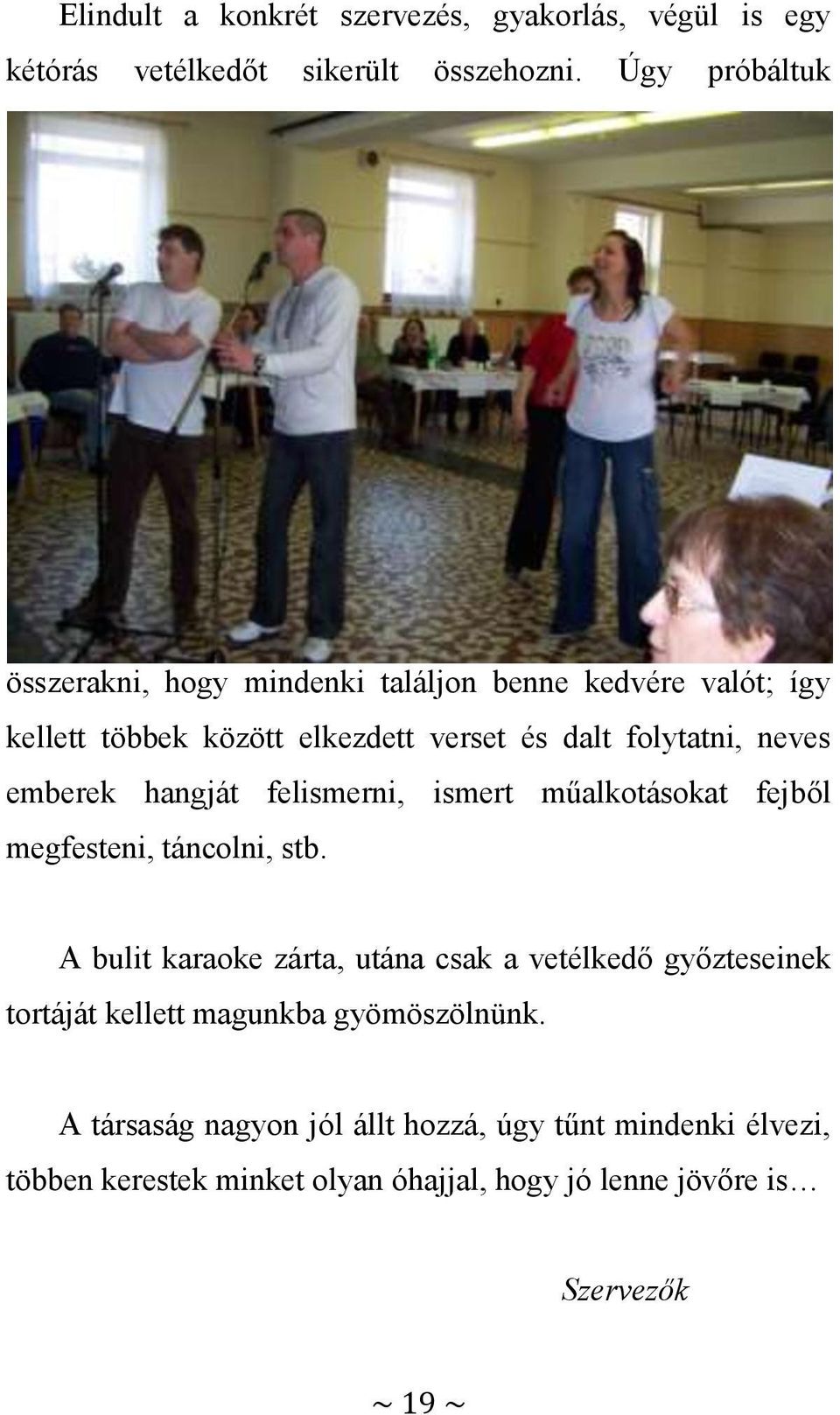 Elindult a konkrét szervezés, gyakorlás, végül is egy kétórás vetélkedőt sikerült összehozni. Úgy próbáltuk összerakni, hogy mindenki találjon benne kedvére valót; így kellett többek között elkezdett verset és dalt folytatni, neves emberek hangját felismerni, ismert műalkotásokat fejből megfesteni, táncolni, stb.

A bulit karaoke zárta, utána csak a vetélkedő győzteseinek tortáját kellett magunkba gyömöszölnünk.

A társaság nagyon jól állt hozzá, úgy tűnt mindenki élvezi, többen kerestek minket olyan óhajjal, hogy jó lenne jövőre is…

Szervezők

~ 19 ~